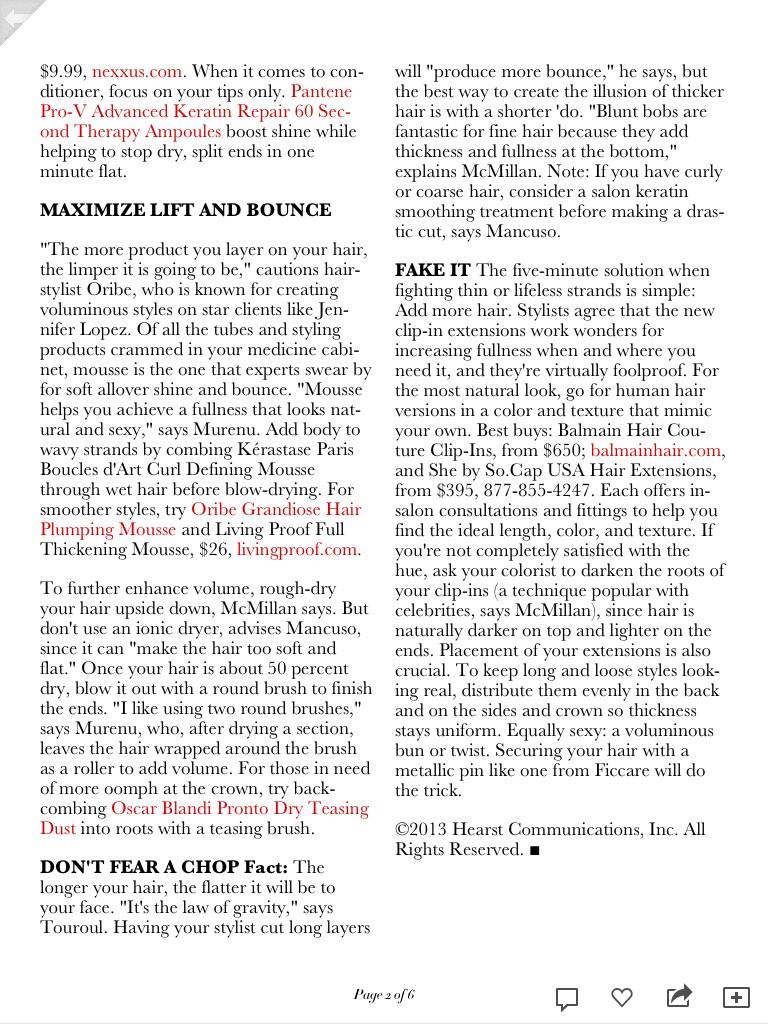 $9.99, nexxus.com. When it comes to conditioner, focus on your tips only. Pantene Pro-V Advanced Keratin Repair 60 Second Therapy Ampoules boost shine while helping to stop dry, split ends in one minute flat.

MAXIMIZE LIFT AND BOUNCE

"The more product you layer on your hair, the limper it is going to be," cautions hairstylist Oribe, who is known for creating voluminous styles on star clients like Jennifer Lopez. Of all the tubes and styling products crammed in your medicine cabinet, mousse is the one that experts swear by for soft allover shine and bounce. "Mousse helps you achieve a fullness that looks natural and sexy," says Murenu. Add body to wavy strands by combing Kérastase Paris Boucles d'Art Curl Defining Mousse through wet hair before blow-drying. For smoother styles, try Oribe Grandiose Hair Plumping Mousse and Living Proof Full Thickening Mousse, $26, livingproof.com.

To further enhance volume, rough-dry your hair upside down, McMillan says. But don't use an ionic dryer, advises Mancuso, since it can "make the hair too soft and flat." Once your hair is about 50 percent dry, blow it out with a round brush to finish the ends. "I like using two round brushes," says Murenu, who, after drying a section, leaves the hair wrapped around the brush as a roller to add volume. For those in need of more oomph at the crown, try backcombing Oscar Blandi Pronto Dry Teasing Dust into roots with a teasing brush.

DON'T FEAR A CHOP Fact: The longer your hair, the flatter it will be to your face. "It's the law of gravity," says Touroul. Having your stylist cut long layers will "produce more bounce," he says, but the best way to create the illusion of thicker hair is with a shorter 'do. "Blunt bobs are fantastic for fine hair because they add thickness and fullness at the bottom," explains McMillan. Note: If you have curly or coarse hair, consider a salon keratin smoothing treatment before making a drastic cut, says Mancuso.

FAKE IT The five-minute solution when fighting thin or lifeless strands is simple: Add more hair. Stylists agree that the new clip-in extensions work wonders for increasing fullness when and where you need it, and they're virtually foolproof. For the most natural look, go for human hair versions in a color and texture that mimic your own. Best buys: Balmain Hair Couture Clip-Ins, from $650; balmainhair.com, and She by So.Cap USA Hair Extensions, from $395, 877-855-4247. Each offers in-salon consultations and fittings to help you find the ideal length, color, and texture. If you're not completely satisfied with the hue, ask your colorist to darken the roots of your clip-ins (a technique popular with celebrities, says McMillan), since hair is naturally darker on top and lighter on the ends. Placement of your extensions is also crucial. To keep long and loose styles looking real, distribute them evenly in the back and on the sides and crown so thickness stays uniform. Equally sexy: a voluminous bun or twist. Securing your hair with a metallic pin like one from Ficcare will do the trick.

©2013 Hearst Communications, Inc. All Rights Reserved. ■

Page 2 of 6